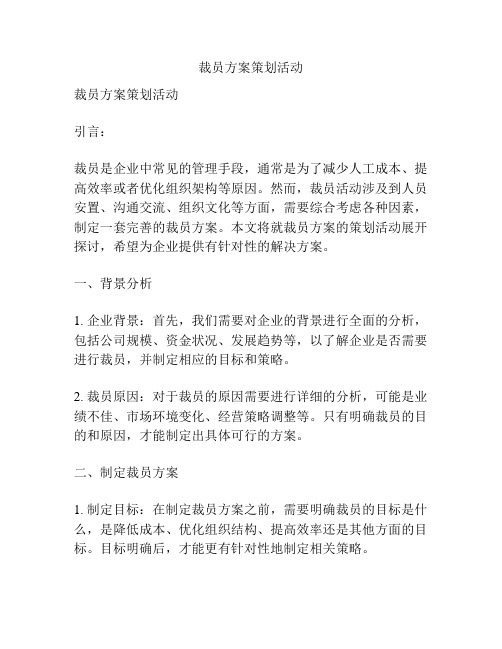 裁员方案策划活动

裁员方案策划活动

引言：

裁员是企业中常见的管理手段，通常是为了减少人工成本、提高效率或者优化组织架构等原因。然而，裁员活动涉及到人员安置、沟通交流、组织文化等方面，需要综合考虑各种因素，制定一套完善的裁员方案。本文将就裁员方案的策划活动展开探讨，希望为企业提供有针对性的解决方案。

一、背景分析

1. 企业背景：首先，我们需要对企业的背景进行全面的分析，包括公司规模、资金状况、发展趋势等，以了解企业是否需要进行裁员，并制定相应的目标和策略。

2. 裁员原因：对于裁员的原因需要进行详细的分析，可能是业绩不佳、市场环境变化、经营策略调整等。只有明确裁员的目的和原因，才能制定出具体可行的方案。

二、制定裁员方案

1. 制定目标：在制定裁员方案之前，需要明确裁员的目标是什么，是降低成本、优化组织结构、提高效率还是其他方面的目标。目标明确后，才能更有针对性地制定相关策略。